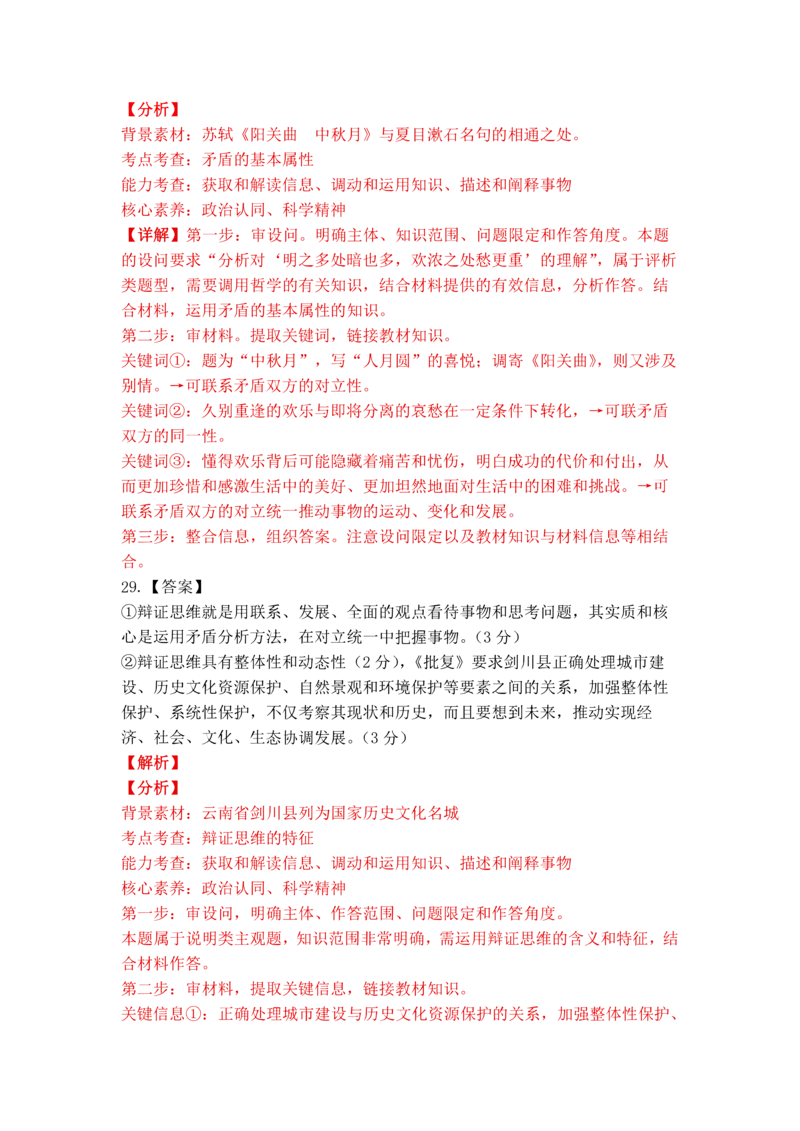 【分析】
背景素材：苏轼《阳关曲　中秋月》与夏目漱石名句的相通之处。
考点考查：矛盾的基本属性
能力考查：获取和解读信息、调动和运用知识、描述和阐释事物
核心素养：政治认同、科学精神
【详解】第一步：审设问。明确主体、知识范围、问题限定和作答角度。本题的设问要求“分析对‘明之多处暗也多，欢浓之处愁更重’的理解”，属于评析类题型，需要调用哲学的有关知识，结合材料提供的有效信息，分析作答。结合材料，运用矛盾的基本属性的知识。
第二步：审材料。提取关键词，链接教材知识。
关键词①：题为“中秋月”，写“人月圆”的喜悦；调寄《阳关曲》，则又涉及别情。→可联系矛盾双方的对立性。
关键词②：久别重逢的欢乐与即将分离的哀愁在一定条件下转化，→可联矛盾双方的同一性。
关键词③：懂得欢乐背后可能隐藏着痛苦和忧伤，明白成功的代价和付出，从而更加珍惜和感激生活中的美好、更加坦然地面对生活中的困难和挑战。→可联系矛盾双方的对立统一推动事物的运动、变化和发展。
第三步：整合信息，组织答案。注意设问限定以及教材知识与材料信息等相结合。
29.【答案】
①辩证思维就是用联系、发展、全面的观点看待事物和思考问题，其实质和核心是运用矛盾分析方法，在对立统一中把握事物。（3 分）
②辩证思维具有整体性和动态性（2 分），《批复》要求剑川县正确处理城市建设、历史文化资源保护、自然景观和环境保护等要素之间的关系，加强整体性保护、系统性保护，不仅考察其现状和历史，而且要想到未来，推动实现经济、社会、文化、生态协调发展。（3 分）
【解析】
【分析】
背景素材：云南省剑川县列为国家历史文化名城
考点考查：辩证思维的特征
能力考查：获取和解读信息、调动和运用知识、描述和阐释事物
核心素养：政治认同、科学精神
第一步：审设问，明确主体、作答范围、问题限定和作答角度。
本题属于说明类主观题，知识范围非常明确，需运用辩证思维的含义和特征，结合材料作答。
第二步：审材料，提取关键信息，链接教材知识。
关键信息①：正确处理城市建设与历史文化资源保护的关系，加强整体性保护、